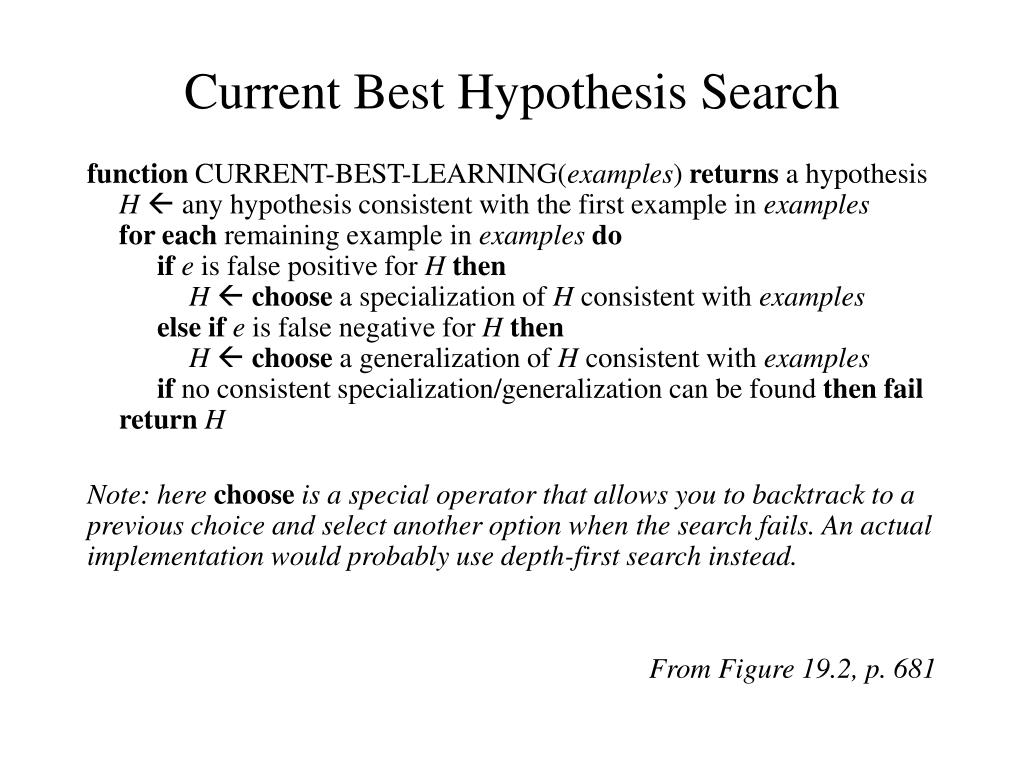 Current Best Hypothesis Search

function CURRENT-BEST-LEARNING(examples) returns a hypothesis
H ← any hypothesis consistent with the first example in examples
for each remaining example in examples do
if e is false positive for H then
H ← choose a specialization of H consistent with examples
else if e is false negative for H then
H ← choose a generalization of H consistent with examples
if no consistent specialization/generalization can be found then fail
return H

Note: here choose is a special operator that allows you to backtrack to a previous choice and select another option when the search fails. An actual implementation would probably use depth-first search instead.

From Figure 19.2, p. 681